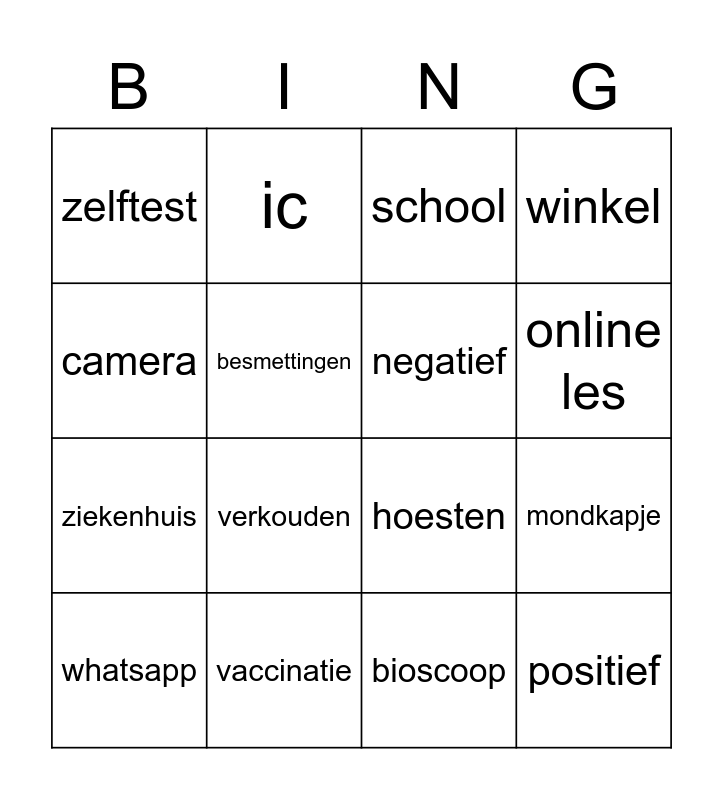 | B | I | N | G |
|---|---|---|---|
| zelftest | ic | school | winkel |
| camera | besmettingen | negatief | online les |
| ziekenhuis | verkouden | hoesten | mondkapje |
| whatsapp | vaccinatie | bioscoop | positief |